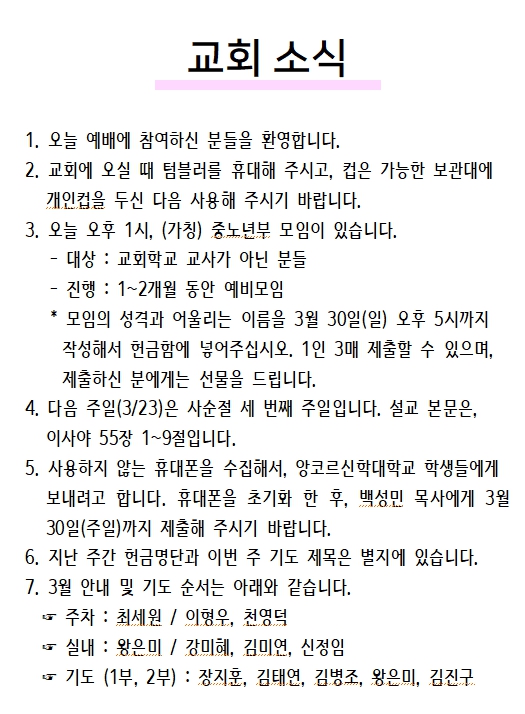 교회 소식

1. 오늘 예배에 참여하신 분들을 환영합니다.

2. 교회에 오실 때 텀블러를 휴대해 주시고, 컵은 가능한 보관대에 개인컵을 두신 다음 사용해 주시기 바랍니다.

3. 오늘 오후 1시, (가칭) 중노년부 모임이 있습니다.
- 대상 : 교회학교 교사가 아닌 분들
- 진행 : 1~2개월 동안 예비모임
* 모임의 성격과 어울리는 이름을 3월 30일(일) 오후 5시까지 작성해서 헌금함에 넣어주십시오. 1인 3매 제출할 수 있으며, 제출하신 분에게는 선물을 드립니다.

4. 다음 주일(3/23)은 사순절 세 번째 주일입니다. 설교 본문은, 이사야 55장 1~9절입니다.

5. 사용하지 않는 휴대폰을 수집해서, 앙코르신학대학교 학생들에게 보내려고 합니다. 휴대폰을 초기화 한 후, 백성민 목사에게 3월 30일(주일)까지 제출해 주시기 바랍니다.

6. 지난 주간 헌금명단과 이번 주 기도 제목은 별지에 있습니다.

7. 3월 안내 및 기도 순서는 아래와 같습니다.
☞ 주차 : 최세원 / 이형우, 천영덕
☞ 실내 : 왕은미 / 강미혜, 김미연, 신정임
☞ 기도 (1부, 2부) : 장지훈, 김태연, 김병조, 왕은미, 김진구